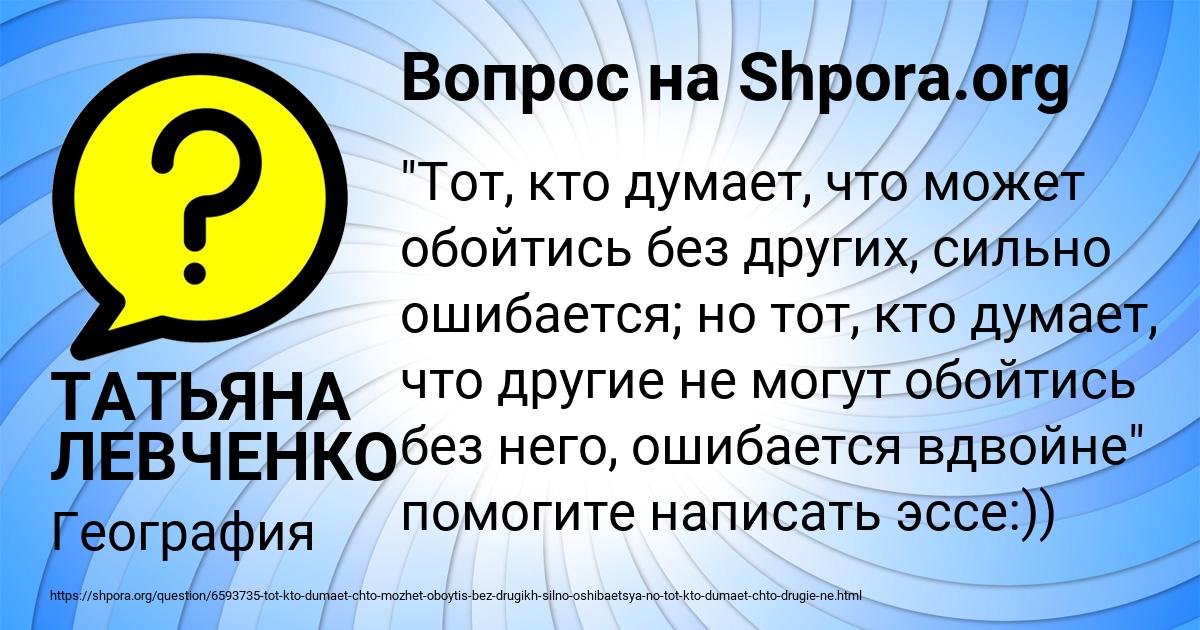 Вопрос на Shpora.org

?

"Тот, кто думает, что может обойтись без других, сильно ошибается; но тот, кто думает, что другие не могут обойтись без него, ошибается вдвойне" помогите написать эссе:))

ТАТЬЯНА ЛЕВЧЕНКО

География

https://shpora.org/question/6593735-tot-kto-dumaet-chto-mozhet-oboytis-bez-drugikh-silno-oshibaetsya-no-tot-kto-dumaet-chto-drugie-ne.html